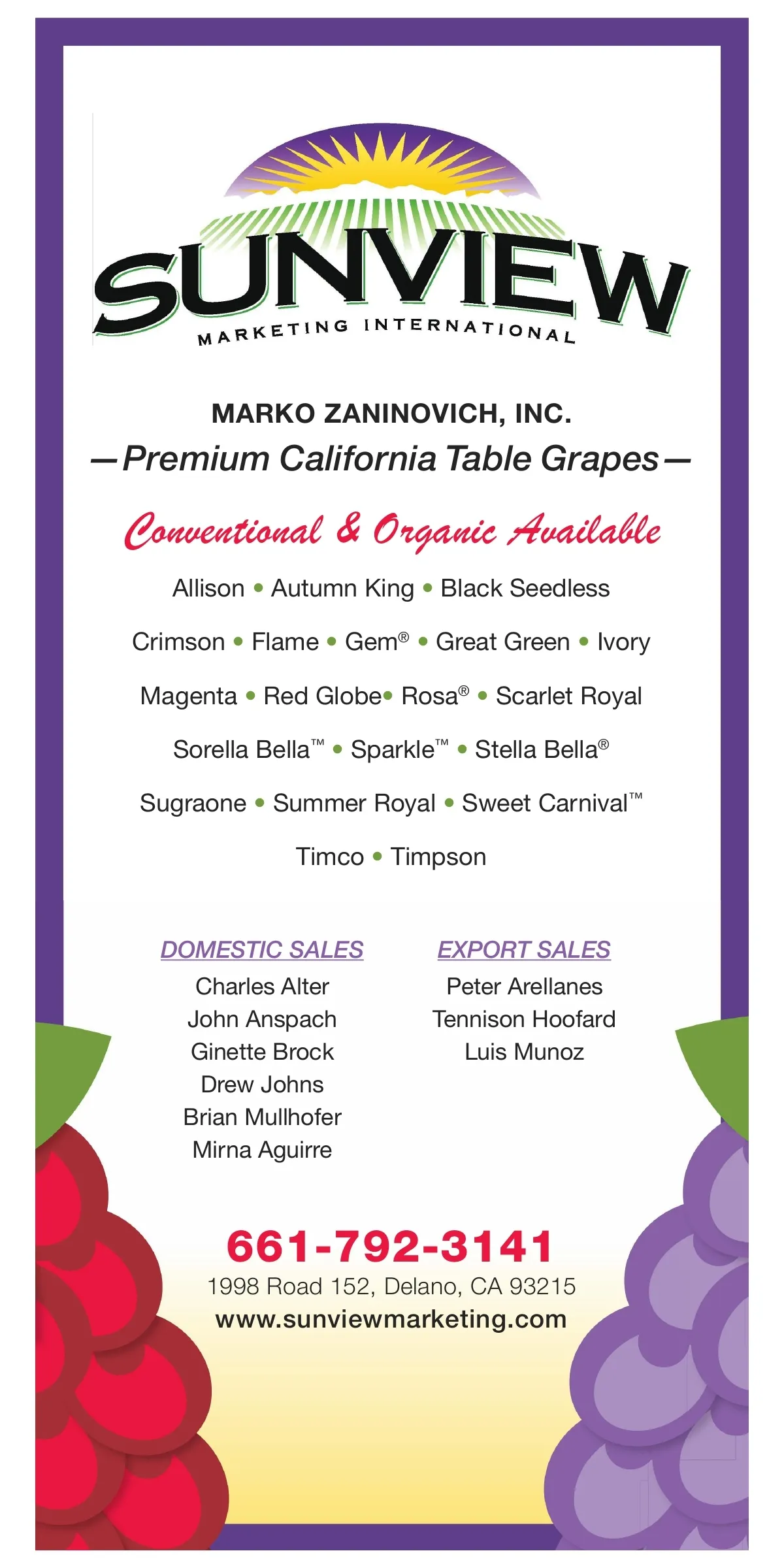 SUNVIEW
MARKETING INTERNATIONAL

MARKO ZANINOVICH, INC.
—Premium California Table Grapes—

Conventional & Organic Available

Allison • Autumn King • Black Seedless

Crimson • Flame • Gem® • Great Green • Ivory

Magenta • Red Globe• Rosa® • Scarlet Royal

Sorella Bella™ • Sparkle™ • Stella Bella®

Sugraone • Summer Royal • Sweet Carnival™

Timco • Timpson

DOMESTIC SALES
Charles Alter
John Anspach
Ginette Brock
Drew Johns
Brian Mullhofer
Mirna Aguirre

EXPORT SALES
Peter Arellanes
Tennison Hoofard
Luis Munoz

661-792-3141
1998 Road 152, Delano, CA 93215
www.sunviewmarketing.com